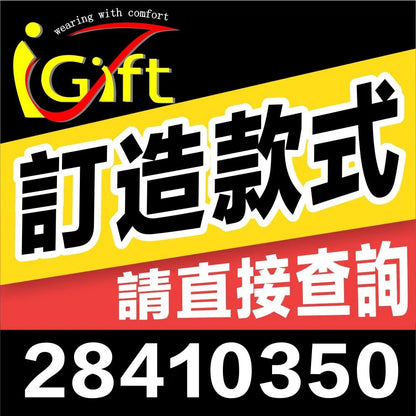 wearing with comfort
iGift

訂造款式
請直接查詢
28410350